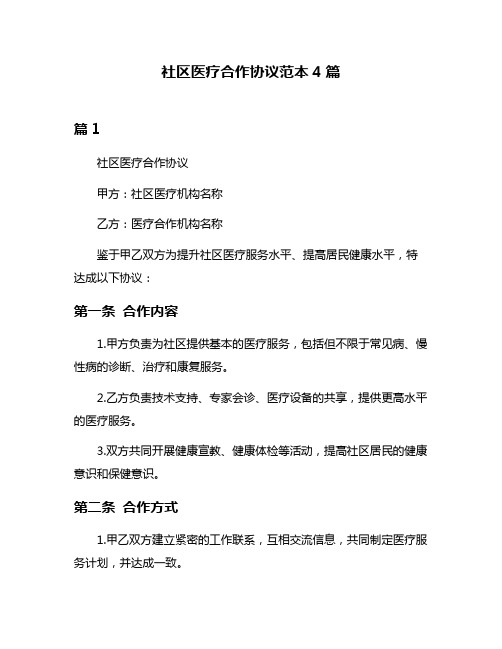 社区医疗合作协议范本 4 篇

篇 1

社区医疗合作协议

甲方：社区医疗机构名称

乙方：医疗合作机构名称

鉴于甲乙双方为提升社区医疗服务水平、提高居民健康水平，特达成以下协议：

第一条 合作内容

1.甲方负责为社区提供基本的医疗服务，包括但不限于常见病、慢性病的诊断、治疗和康复服务。

2.乙方负责技术支持、专家会诊、医疗设备的共享，提供更高水平的医疗服务。

3.双方共同开展健康宣教、健康体检等活动，提高社区居民的健康意识和保健意识。

第二条 合作方式

1.甲乙双方建立紧密的工作联系，互相交流信息，共同制定医疗服务计划，并达成一致。